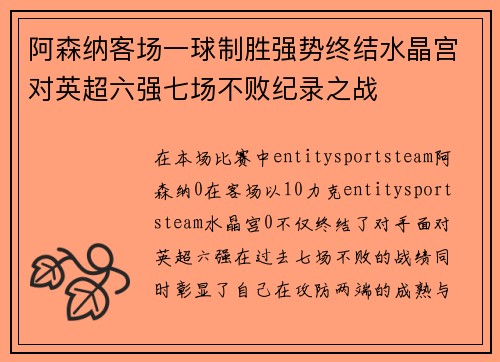 阿森纳客场一球制胜强势终结水晶宫对英超六强七场不败纪录之战

在本场比赛中entitysportsteam阿森纳0在客场以10力克entitysportsteam水晶宫0不仅终结了对手面对英超六强在过去七场不败的战绩同时彰显了自己在攻防两端的成熟与